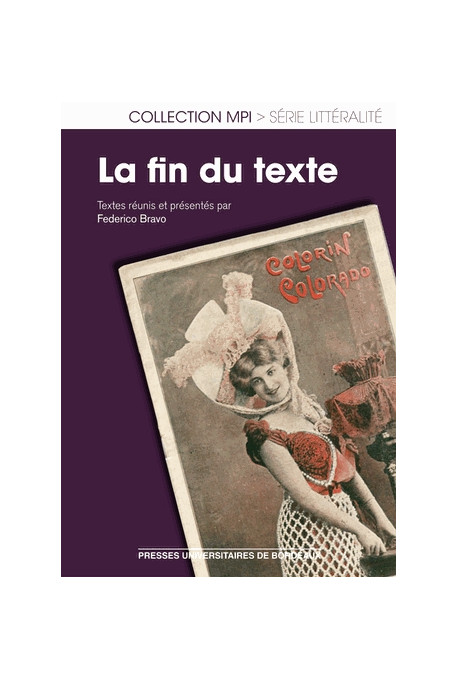 COLLECTION MPI > SÉRIE LITTÉRALITÉ

La fin du texte

Textes réunis et présentés par
Federico Bravo

COLORIN
COLORADO

PRESSES UNIVERSITAIRES DE BORDEAUX